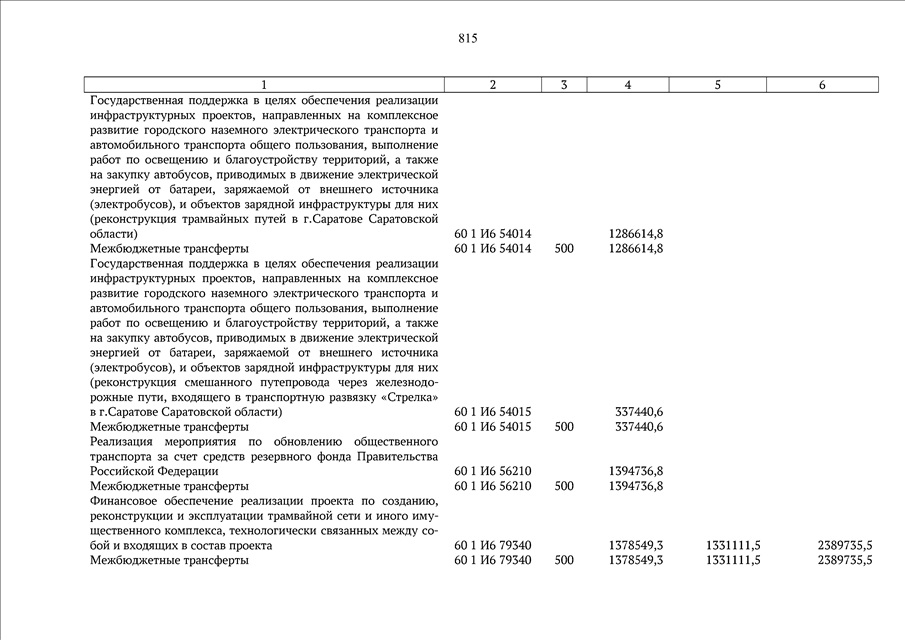 815

| 1 | 2 | 3 | 4 | 5 | 6 |
|---|---|---|---|---|---|
| Государственная поддержка в целях обеспечения реализации инфраструктурных проектов, направленных на комплексное развитие городского наземного электрического транспорта и автомобильного транспорта общего пользования, выполнение работ по освещению и благоустройству территорий, а также на закупку автобусов, приводимых в движение электрической энергией от батареи, заряжаемой от внешнего источника (электробусов), и объектов зарядной инфраструктуры для них (реконструкция трамвайных путей в г.Саратове Саратовской области) | 60 1 И6 54014 | | 1286614,8 | | |
| Межбюджетные трансферты | 60 1 И6 54014 | 500 | 1286614,8 | | |
| Государственная поддержка в целях обеспечения реализации инфраструктурных проектов, направленных на комплексное развитие городского наземного электрического транспорта и автомобильного транспорта общего пользования, выполнение работ по освещению и благоустройству территорий, а также на закупку автобусов, приводимых в движение электрической энергией от батареи, заряжаемой от внешнего источника (электробусов), и объектов зарядной инфраструктуры для них (реконструкция смешанного путепровода через железнодорожные пути, входящего в транспортную развязку «Стрелка» в г.Саратове Саратовской области) | 60 1 И6 54015 | | 337440,6 | | |
| Межбюджетные трансферты | 60 1 И6 54015 | 500 | 337440,6 | | |
| Реализация мероприятия по обновлению общественного транспорта за счет средств резервного фонда Правительства Российской Федерации | 60 1 И6 56210 | | 1394736,8 | | |
| Межбюджетные трансферты | 60 1 И6 56210 | 500 | 1394736,8 | | |
| Финансовое обеспечение реализации проекта по созданию, реконструкции и эксплуатации трамвайной сети и иного имущественного комплекса, технологически связанных между собой и входящих в состав проекта | 60 1 И6 79340 | | 1378549,3 | 1331111,5 | 2389735,5 |
| Межбюджетные трансферты | 60 1 И6 79340 | 500 | 1378549,3 | 1331111,5 | 2389735,5 |